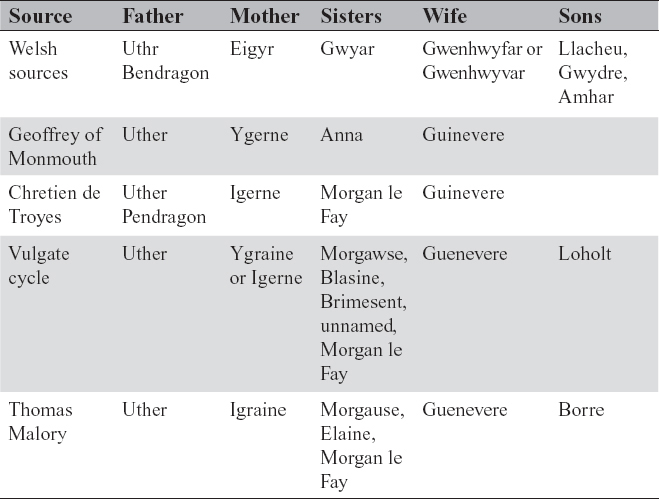 | Source | Father | Mother | Sisters | Wife | Sons |
|---|---|---|---|---|---|
| Welsh sources | Uthr Bendragon | Eigyr | Gwyar | Gwenhwyfar or Gwenhwyvar | Llacheu, Gwydre, Amhar |
| Geoffrey of Monmouth | Uther | Ygerne | Anna | Guinevere | |
| Chretien de Troyes | Uther Pendragon | Igerne | Morgan le Fay | Guinevere | |
| Vulgate cycle | Uther | Ygraine or Igerne | Morgawse, Blasine, Brimesent, unnamed, Morgan le Fay | Guenevere | Loholt |
| Thomas Malory | Uther | Igraine | Morgause, Elaine, Morgan le Fay | Guenevere | Borre |